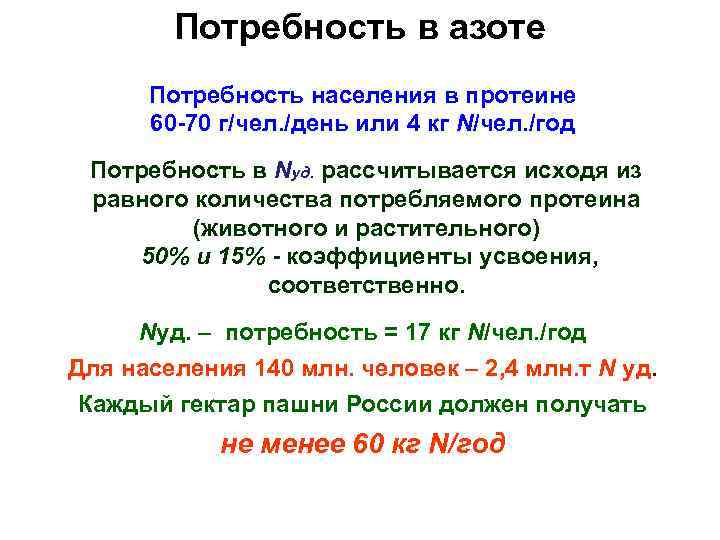 Потребность в азоте

Потребность населения в протеине
60-70 г/чел./день или 4 кг N/чел./год

Потребность в Nуд. рассчитывается исходя из равного количества потребляемого протеина (животного и растительного)
50% и 15% - коэффициенты усвоения, соответственно.

Nуд. – потребность = 17 кг N/чел./год

Для населения 140 млн. человек – 2,4 млн.т N уд.

Каждый гектар пашни России должен получать

не менее 60 кг N/год